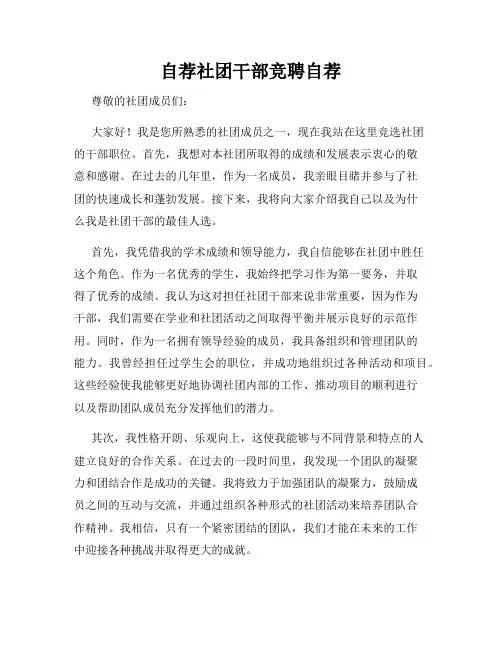 自荐社团干部竞聘自荐

尊敬的社团成员们：

大家好！我是您所熟悉的社团成员之一，现在我站在这里竞选社团的干部职位。首先，我想对本社团所取得的成绩和发展表示衷心的敬意和感谢。在过去的几年里，作为一名成员，我亲眼目睹并参与了社团的快速成长和蓬勃发展。接下来，我将向大家介绍我自己以及为什么我是社团干部的最佳人选。

首先，我凭借我的学术成绩和领导能力，我自信能够在社团中胜任这个角色。作为一名优秀的学生，我始终把学习作为第一要务，并取得了优秀的成绩。我认为这对担任社团干部来说非常重要，因为作为干部，我们需要在学业和社团活动之间取得平衡并展示良好的示范作用。同时，作为一名拥有领导经验的成员，我具备组织和管理团队的能力。我曾经担任过学生会的职位，并成功地组织过各种活动和项目。这些经验使我能够更好地协调社团内部的工作、推动项目的顺利进行以及帮助团队成员充分发挥他们的潜力。

其次，我性格开朗、乐观向上，这使我能够与不同背景和特点的人建立良好的合作关系。在过去的一段时间里，我发现一个团队的凝聚力和团结合作是成功的关键。我将致力于加强团队的凝聚力，鼓励成员之间的互动与交流，并通过组织各种形式的社团活动来培养团队合作精神。我相信，只有一个紧密团结的团队，我们才能在未来的工作中迎接各种挑战并取得更大的成就。